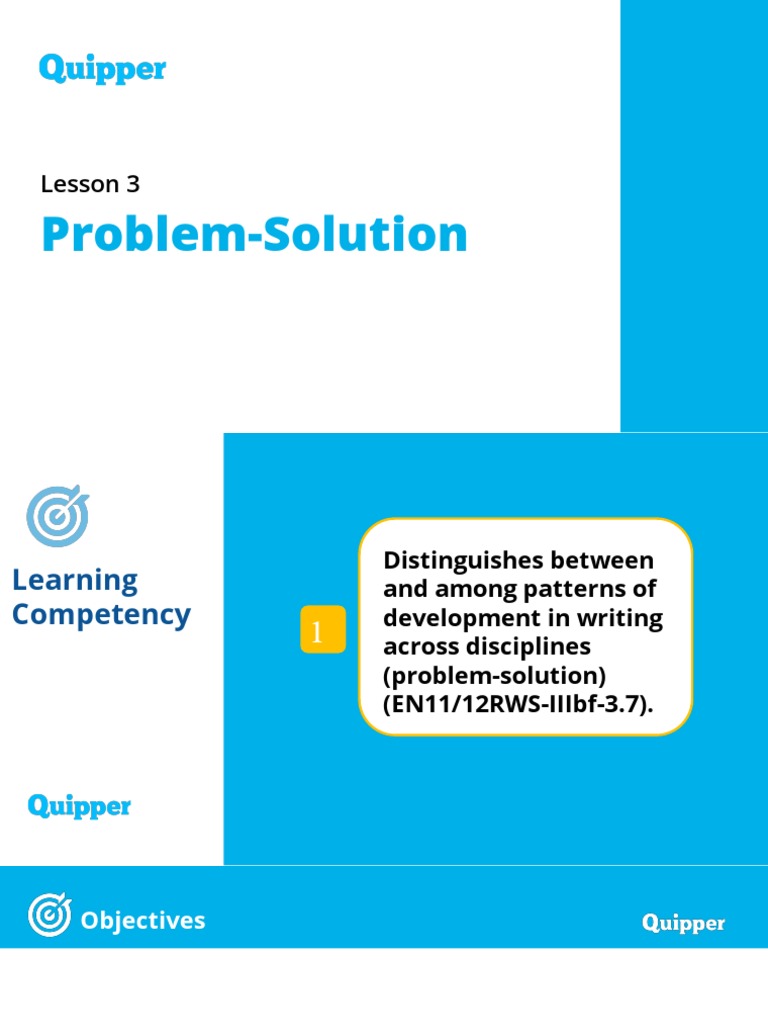 Quipper

Lesson 3

Problem-Solution

Learning Competency

1

Distinguishes between and among patterns of development in writing across disciplines (problem-solution) (EN11/12RWS-IIIbf-3.7).

Quipper

Objectives

Quipper